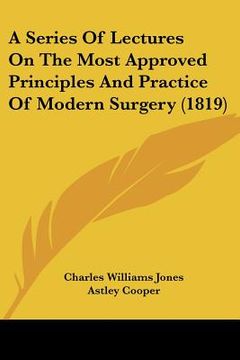 A Series Of Lectures On The Most Approved Principles And Practice Of Modern Surgery (1819)

Charles Williams Jones
Astley Cooper